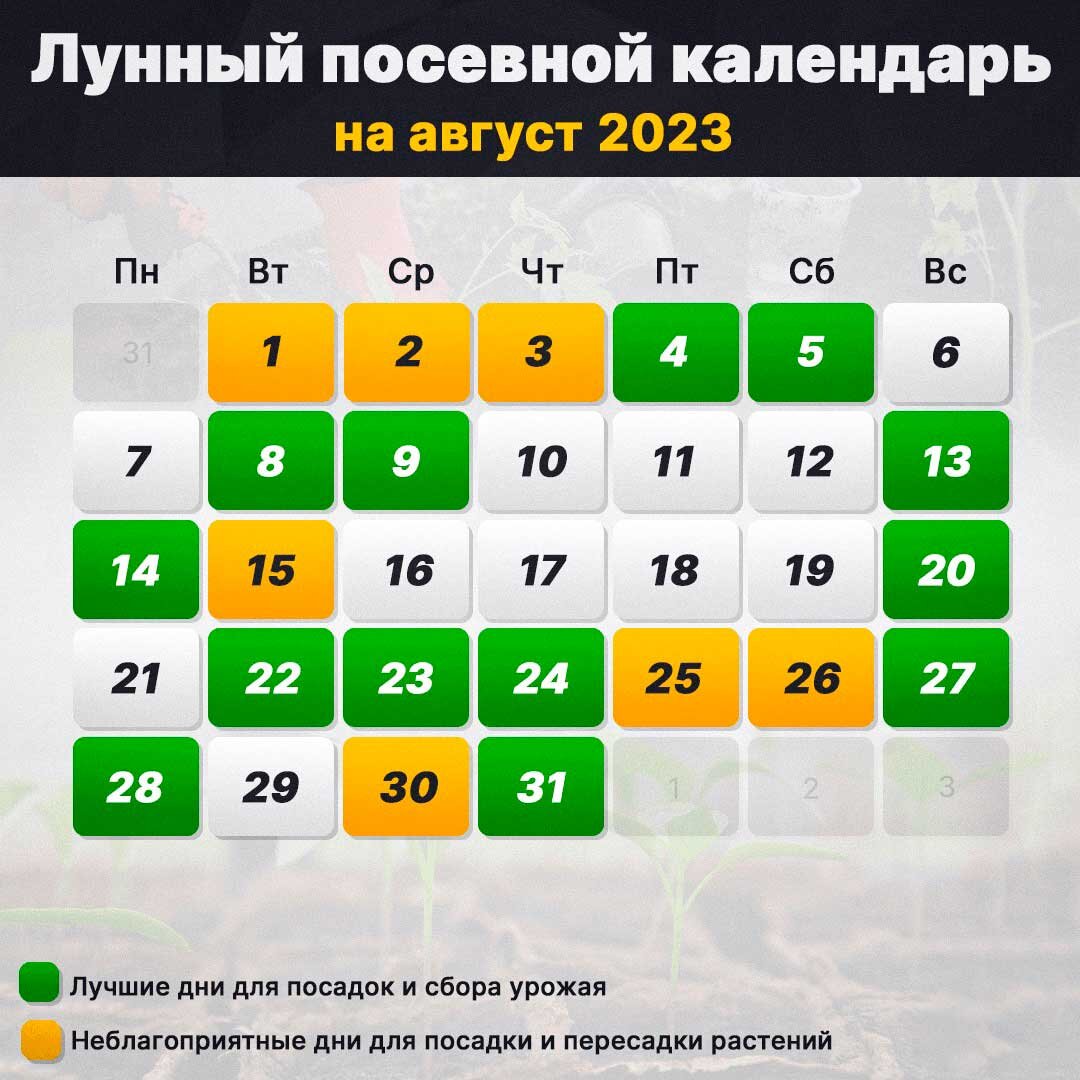 Лунный посевной календарь
на август 2023

| Пн | Вт | Ср | Чт | Пт | Сб | Вс |
|---|---|---|---|---|---|---|
| 31 | 1 | 2 | 3 | 4 | 5 | 6 |
| 7 | 8 | 9 | 10 | 11 | 12 | 13 |
| 14 | 15 | 16 | 17 | 18 | 19 | 20 |
| 21 | 22 | 23 | 24 | 25 | 26 | 27 |
| 28 | 29 | 30 | 31 | 1 | 2 | 3 |

Лучшие дни для посадок и сбора урожая

Неблагоприятные дни для посадки и пересадки растений